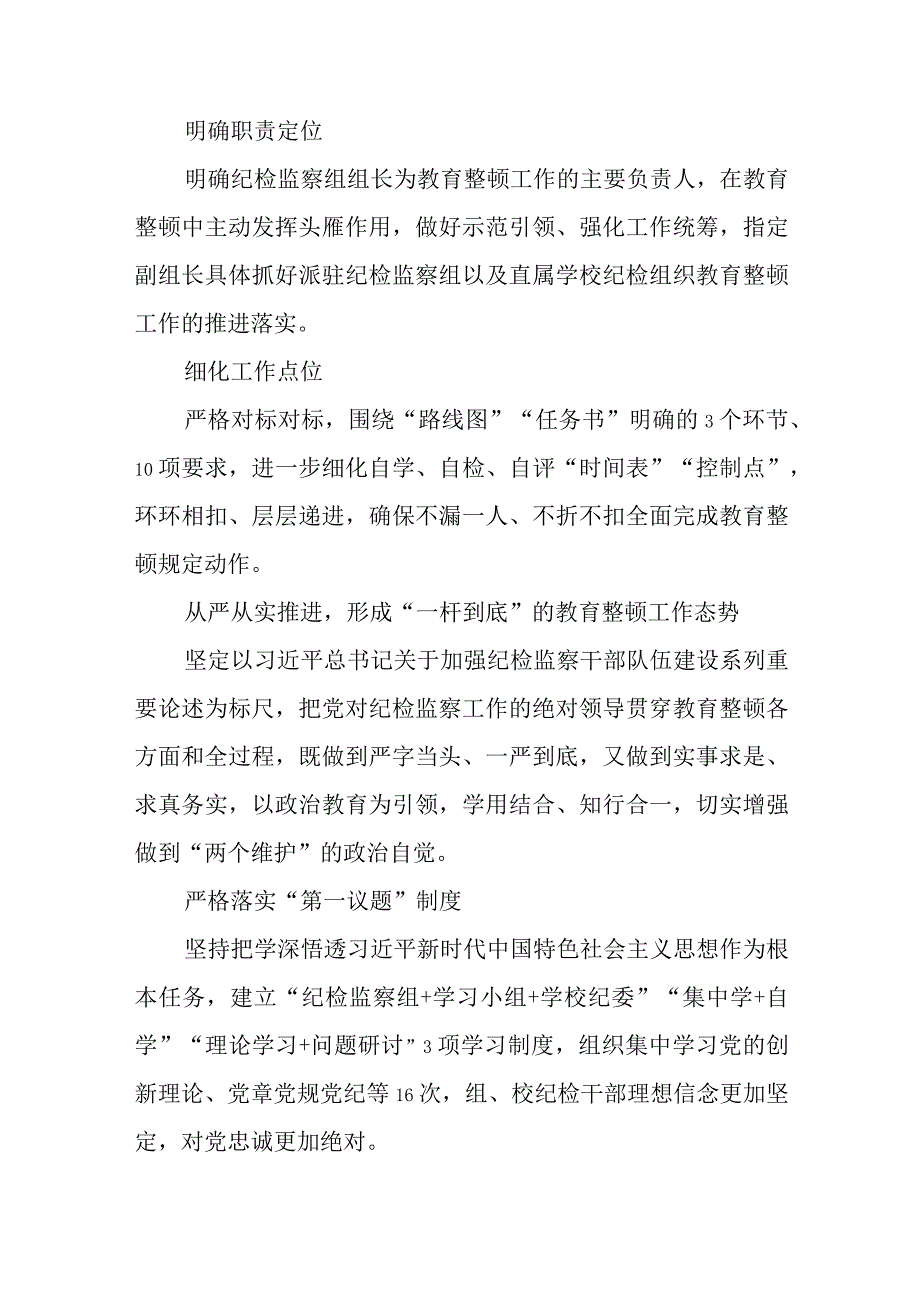 明确职责定位

明确纪检监察组组长为教育整顿工作的主要负责人，在教育整顿中主动发挥头雁作用，做好示范引领、强化工作统筹，指定副组长具体抓好派驻纪检监察组以及直属学校纪检组织教育整顿工作的推进落实。

细化工作点位

严格对标对标，围绕“路线图”“任务书”明确的3个环节、10项要求，进一步细化自学、自检、自评“时间表”“控制点”，环环相扣、层层递进，确保不漏一人、不折不扣全面完成教育整顿规定动作。

从严从实推进，形成“一杆到底”的教育整顿工作态势

坚定以习近平总书记关于加强纪检监察干部队伍建设系列重要论述为标尺，把党对纪检监察工作的绝对领导贯穿教育整顿各方面和全过程，既做到严字当头、一严到底，又做到实事求是、求真务实，以政治教育为引领，学用结合、知行合一，切实增强做到“两个维护”的政治自觉。

严格落实“第一议题”制度

坚持把学深悟透习近平新时代中国特色社会主义思想作为根本任务，建立“纪检监察组+学习小组+学校纪委”“集中学+自学”“理论学习+问题研讨”3项学习制度，组织集中学习党的创新理论、党章党规党纪等16次，组、校纪检干部理想信念更加坚定，对党忠诚更加绝对。